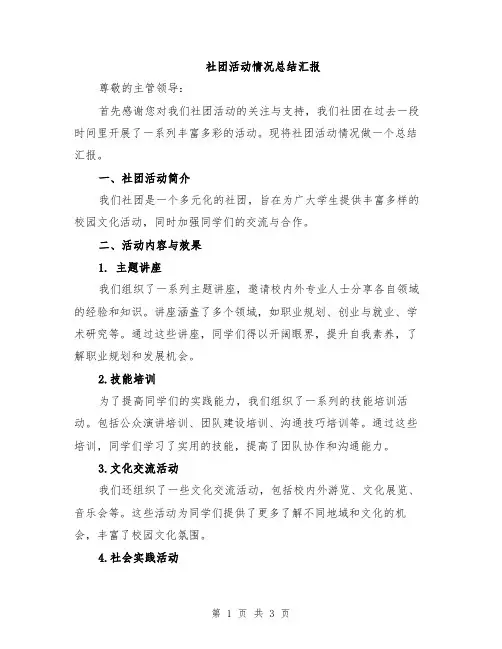 社团活动情况总结汇报

尊敬的主管领导：

首先感谢您对我们社团活动的关注与支持，我们社团在过去一段时间里开展了一系列丰富多彩的活动。现将社团活动情况做一个总结汇报。

一、社团活动简介

我们社团是一个多元化的社团，旨在为广大学生提供丰富多样的校园文化活动，同时加强同学们的交流与合作。

二、活动内容与效果

1. 主题讲座

我们组织了一系列主题讲座，邀请校内外专业人士分享各自领域的经验和知识。讲座涵盖了多个领域，如职业规划、创业与就业、学术研究等。通过这些讲座，同学们得以开阔眼界，提升自我素养，了解职业规划和发展机会。

2.技能培训

为了提高同学们的实践能力，我们组织了一系列的技能培训活动。包括公众演讲培训、团队建设培训、沟通技巧培训等。通过这些培训，同学们学习了实用的技能，提高了团队协作和沟通能力。

3.文化交流活动

我们还组织了一些文化交流活动，包括校内外游览、文化展览、音乐会等。这些活动为同学们提供了更多了解不同地域和文化的机会，丰富了校园文化氛围。

4.社会实践活动

第 1 页 共 3 页